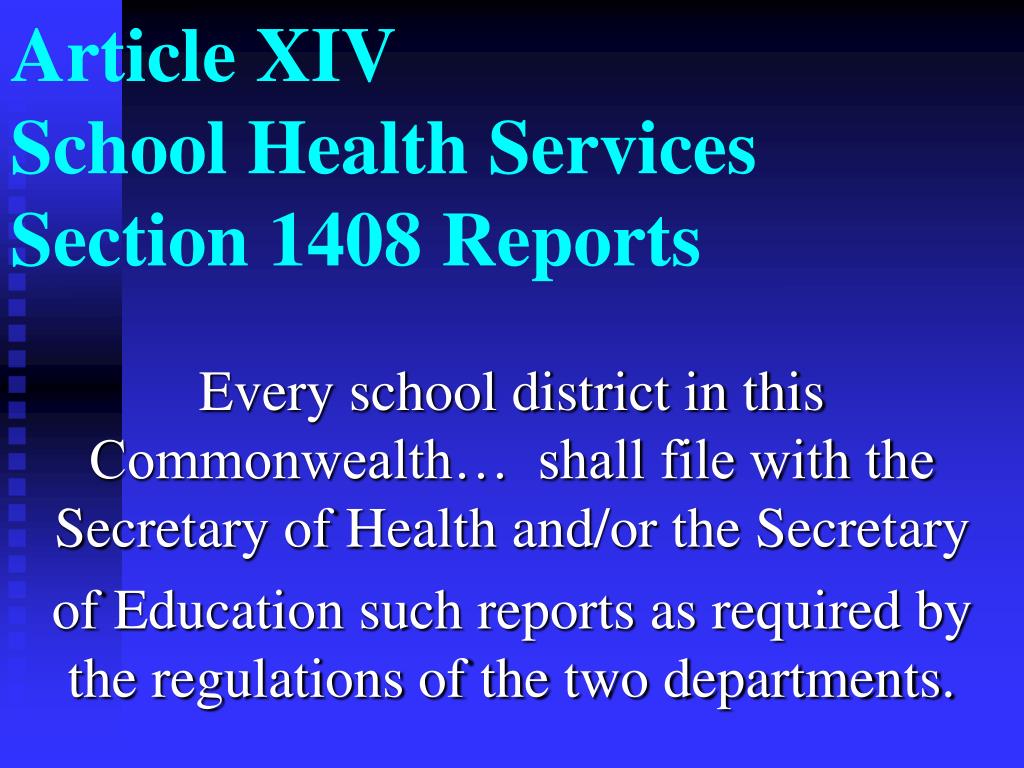 Article XIV
School Health Services
Section 1408 Reports

Every school district in this Commonwealth… shall file with the Secretary of Health and/or the Secretary of Education such reports as required by the regulations of the two departments.